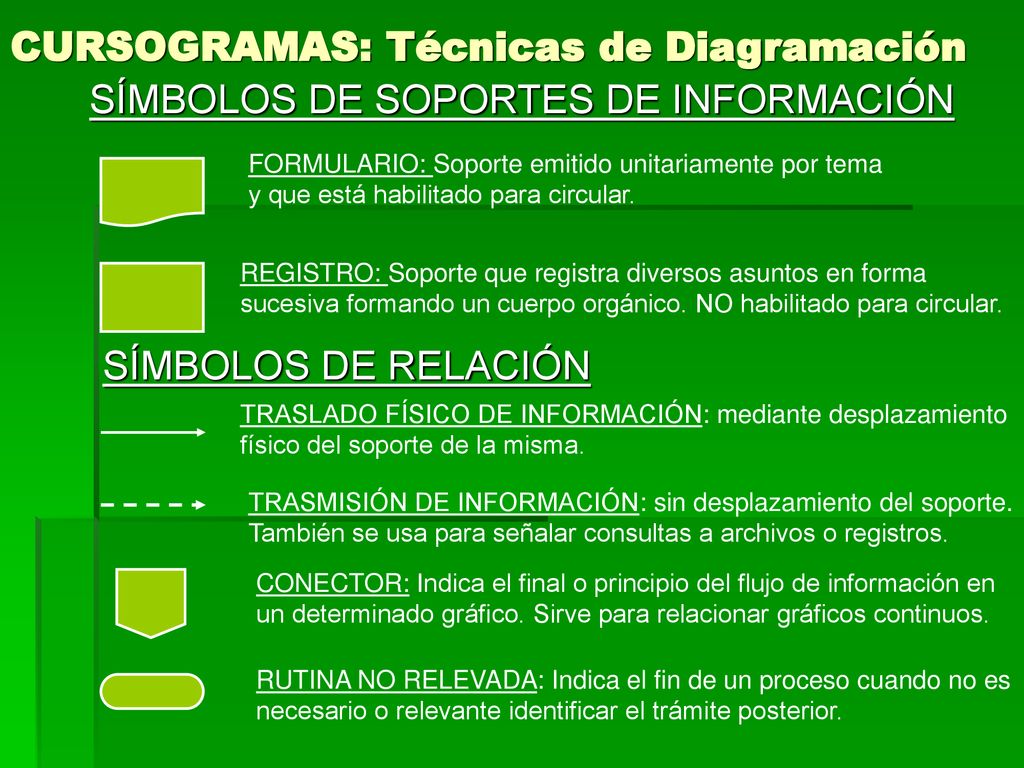 CURSOGRAMAS: Técnicas de Diagramación

SÍMBOLOS DE SOPORTES DE INFORMACIÓN

FORMULARIO: Soporte emitido unitariamente por tema y que está habilitado para circular.

REGISTRO: Soporte que registra diversos asuntos en forma sucesiva formando un cuerpo orgánico. NO habilitado para circular.

SÍMBOLOS DE RELACIÓN

TRASLADO FÍSICO DE INFORMACIÓN: mediante desplazamiento físico del soporte de la misma.

TRASMISIÓN DE INFORMACIÓN: sin desplazamiento del soporte. También se usa para señalar consultas a archivos o registros.

CONECTOR: Indica el final o principio del flujo de información en un determinado gráfico. Sirve para relacionar gráficos continuos.

RUTINA NO RELEVADA: Indica el fin de un proceso cuando no es necesario o relevante identificar el trámite posterior.